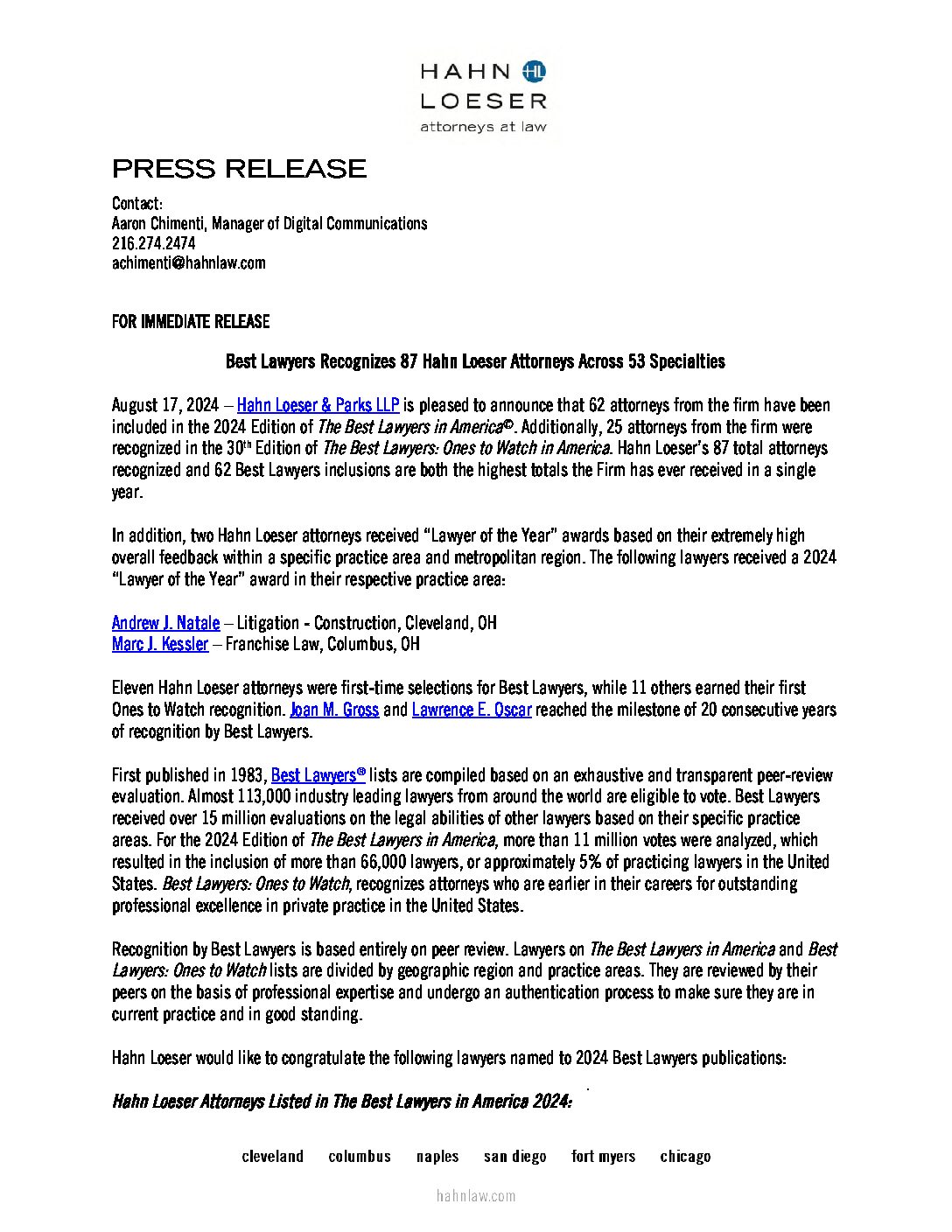 HAHN HL
LOESER
attorneys at law

PRESS RELEASE

Contact:
Aaron Chimenti, Manager of Digital Communications
216.274.2474
achimenti@hahnlaw.com

FOR IMMEDIATE RELEASE

Best Lawyers Recognizes 87 Hahn Loeser Attorneys Across 53 Specialties

August 17, 2024 – Hahn Loeser & Parks LLP is pleased to announce that 62 attorneys from the firm have been included in the 2024 Edition of The Best Lawyers in America©. Additionally, 25 attorneys from the firm were recognized in the 30th Edition of The Best Lawyers: Ones to Watch in America. Hahn Loeser's 87 total attorneys recognized and 62 Best Lawyers inclusions are both the highest totals the Firm has ever received in a single year.

In addition, two Hahn Loeser attorneys received "Lawyer of the Year" awards based on their extremely high overall feedback within a specific practice area and metropolitan region. The following lawyers received a 2024 "Lawyer of the Year" award in their respective practice area:

Andrew J. Natale – Litigation - Construction, Cleveland, OH
Marc J. Kessler – Franchise Law, Columbus, OH

Eleven Hahn Loeser attorneys were first-time selections for Best Lawyers, while 11 others earned their first Ones to Watch recognition. Joan M. Gross and Lawrence E. Oscar reached the milestone of 20 consecutive years of recognition by Best Lawyers.

First published in 1983, Best Lawyers® lists are compiled based on an exhaustive and transparent peer-review evaluation. Almost 113,000 industry leading lawyers from around the world are eligible to vote. Best Lawyers received over 15 million evaluations on the legal abilities of other lawyers based on their specific practice areas. For the 2024 Edition of The Best Lawyers in America, more than 11 million votes were analyzed, which resulted in the inclusion of more than 66,000 lawyers, or approximately 5% of practicing lawyers in the United States. Best Lawyers: Ones to Watch, recognizes attorneys who are earlier in their careers for outstanding professional excellence in private practice in the United States.

Recognition by Best Lawyers is based entirely on peer review. Lawyers on The Best Lawyers in America and Best Lawyers: Ones to Watch lists are divided by geographic region and practice areas. They are reviewed by their peers on the basis of professional expertise and undergo an authentication process to make sure they are in current practice and in good standing.

Hahn Loeser would like to congratulate the following lawyers named to 2024 Best Lawyers publications:

Hahn Loeser Attorneys Listed in The Best Lawyers in America 2024:

cleveland columbus naples san diego fort myers chicago

hahnlaw.com